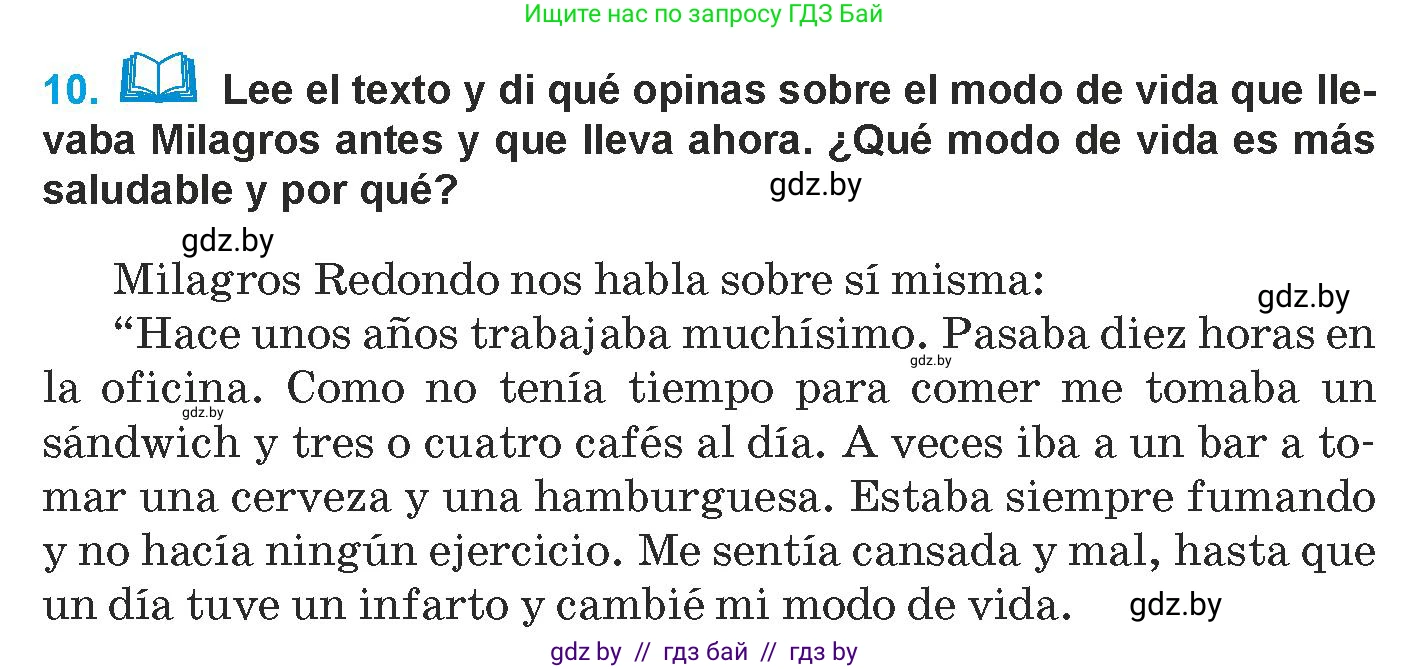 Ищите нас по запросу ГДЗ Бай

10. Lee el texto y di qué opinas sobre el modo de vida que llevaba Milagros antes y que lleva ahora. ¿Qué modo de vida es más saludable y por qué?

gdz.by

gdz.by

Milagros Redondo nos habla sobre sí misma:

gdz.by

“Hace unos años trabajaba muchísimo. Pasaba diez horas en la oficina. Como no tenía tiempo para comer me tomaba un sándwich y tres o cuatro cafés al día. A veces iba a un bar a tomar una cerveza y una hamburguesa. Estaba siempre fumando y no hacía ningún ejercicio. Me sentía cansada y mal, hasta que un día tuve un infarto y cambié mi modo de vida.

gdz.by

gdz.by

gdz.by

gdz by // гдз бай // гдз by